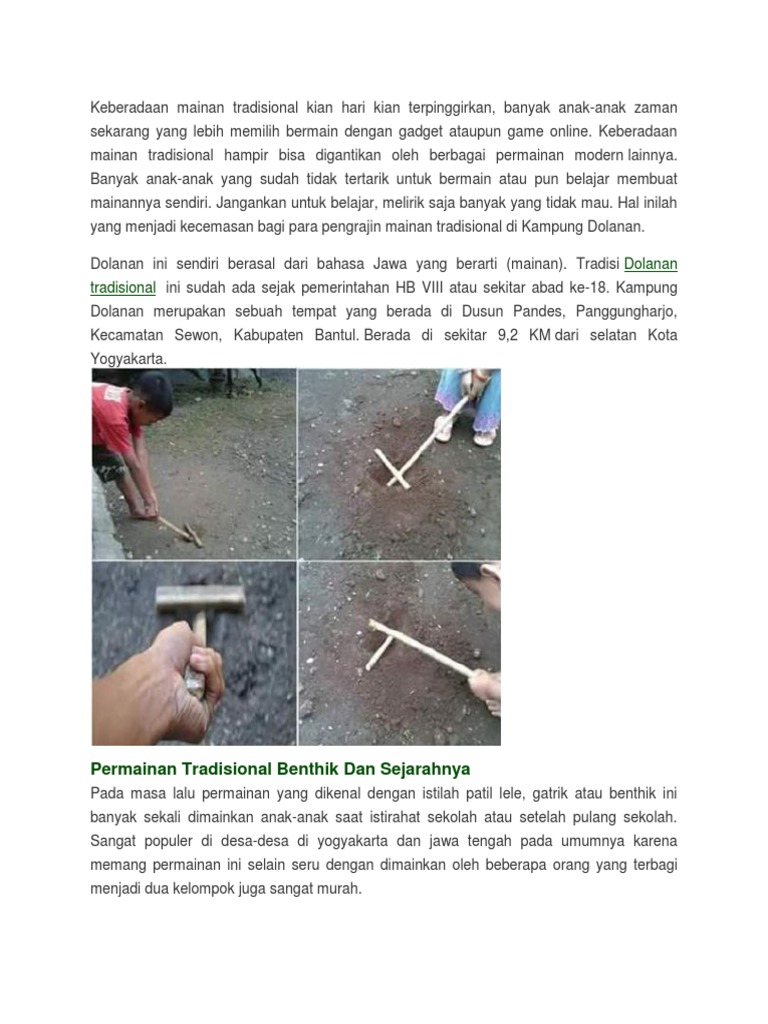 Keberadaan mainan tradisional kian hari kian terpinggirkan, banyak anak-anak zaman sekarang yang lebih memilih bermain dengan gadget ataupun game online. Keberadaan mainan tradisional hampir bisa digantikan oleh berbagai permainan modern lainnya. Banyak anak-anak yang sudah tidak tertarik untuk bermain atau pun belajar membuat mainannya sendiri. Jangankan untuk belajar, melirik saja banyak yang tidak mau. Hal inilah yang menjadi kecemasan bagi para pengrajin mainan tradisional di Kampung Dolanan.

Dolanan ini sendiri berasal dari bahasa Jawa yang berarti (mainan). Tradisi Dolanan tradisional ini sudah ada sejak pemerintahan HB VIII atau sekitar abad ke-18. Kampung Dolanan merupakan sebuah tempat yang berada di Dusun Pandes, Panggungharjo, Kecamatan Sewon, Kabupaten Bantul. Berada di sekitar 9,2 KM dari selatan Kota Yogyakarta.

Permainan Tradisional Benthik Dan Sejarahnya

Pada masa lalu permainan yang dikenal dengan istilah patil lele, gatrik atau benthik ini banyak sekali dimainkan anak-anak saat istirahat sekolah atau setelah pulang sekolah. Sangat populer di desa-desa di yogyakarta dan jawa tengah pada umumnya karena memang permainan ini selain seru dengan dimainkan oleh beberapa orang yang terbagi menjadi dua kelompok juga sangat murah.